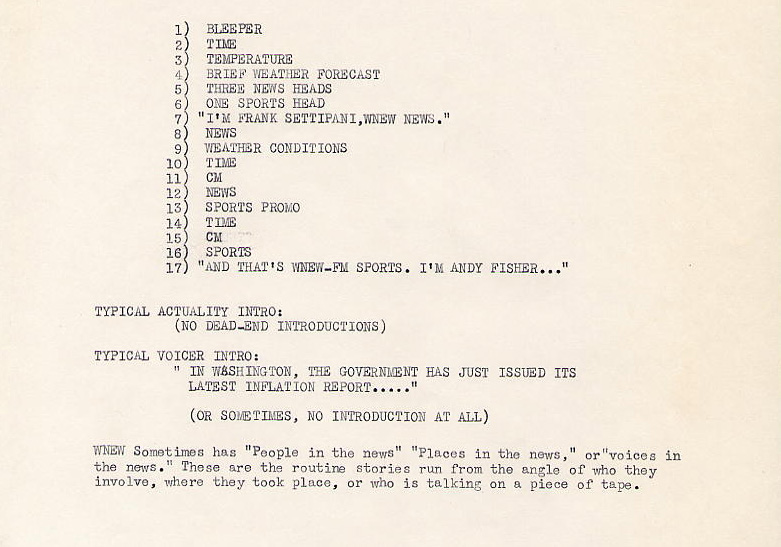 1) BLEEPER
2) TIME
3) TEMPERATURE
4) BRIEF WEATHER FORECAST
5) THREE NEWS HEADS
6) ONE SPORTS HEAD
7) "I'M FRANK SETTIPANI,WNEW NEWS."
8) NEWS
9) WEATHER CONDITIONS
10) TIME
11) CM
12) NEWS
13) SPORTS PROMO
14) TIME
15) CM
16) SPORTS
17) "AND THAT'S WNEW-FM SPORTS. I'M ANDY FISHER..."

TYPICAL ACTUALITY INTRO:
(NO DEAD-END INTRODUCTIONS)

TYPICAL VOICER INTRO:
" IN WASHINGTON, THE GOVERNMENT HAS JUST ISSUED ITS LATEST INFLATION REPORT....."

(OR SOMETIMES, NO INTRODUCTION AT ALL)

WNEW Sometimes has "People in the news" "Places in the news," or"voices in the news." These are the routine stories run from the angle of who they involve, where they took place, or who is talking on a piece of tape.